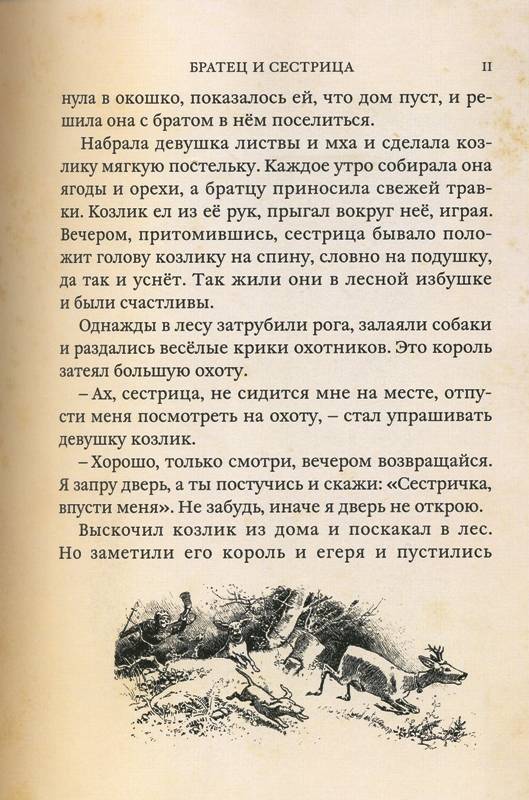 БРАТЕЦ И СЕСТРИЦА 11

нула в окошко, показалось ей, что дом пуст, и решила она с братом в нём поселиться.

Набрала девушка листвы и мха и сделала козлику мягкую постельку. Каждое утро собирала она ягоды и орехи, а братцу приносила свежей травки. Козлик ел из её рук, прыгал вокруг неё, играя. Вечером, притомившись, сестрица бывало положит голову козлику на спину, словно на подушку, да так и уснёт. Так жили они в лесной избушке и были счастливы.

Однажды в лесу затрубили рога, залаяли собаки и раздались весёлые крики охотников. Это король затеял большую охоту.

– Ах, сестрица, не сидится мне на месте, отпусти меня посмотреть на охоту, – стал упрашивать девушку козлик.

– Хорошо, только смотри, вечером возвращайся. Я запру дверь, а ты постучись и скажи: «Сестричка, впусти меня». Не забудь, иначе я дверь не открою.

Выскочил козлик из дома и поскакал в лес. Но заметили его король и егеря и пустились